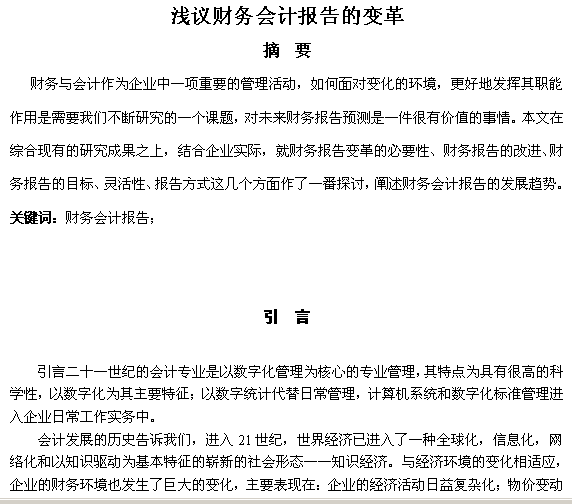 浅议财务会计报告的变革

摘 要

财务与会计作为企业中一项重要的管理活动，如何面对变化的环境，更好地发挥其职能作用是需要我们不断研究的一个课题，对未来财务报告预测是一件很有价值的事情。本文在综合现有的研究成果之上，结合企业实际，就财务报告变革的必要性、财务报告的改进、财务报告的目标、灵活性、报告方式这几个方面作了一番探讨，阐述财务会计报告的发展趋势。

关键词：财务会计报告；

引 言

引言二十一世纪的会计专业是以数字化管理为核心的专业管理，其特点为具有很高的科学性，以数字化为其主要特征；以数字统计代替日常管理，计算机系统和数字化标准管理进入企业日常工作实务中。

会计发展的历史告诉我们，进入 21 世纪，世界经济已进入了一种全球化，信息化，网络化和以知识驱动为基本特征的崭新的社会形态——知识经济。与经济环境的变化相适应，企业的财务环境也发生了巨大的变化，主要表现在：企业的经济活动日益复杂化；物价变动